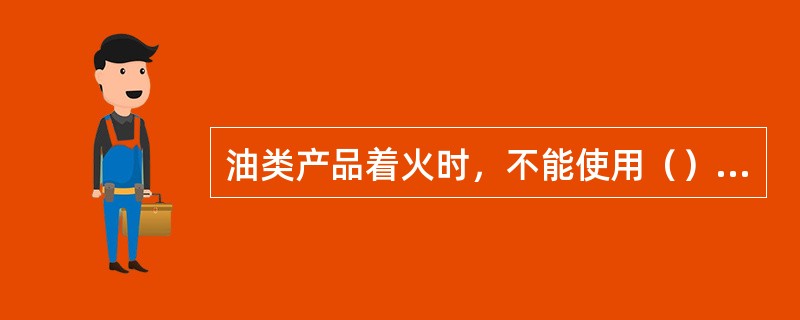 油类产品着火时，不能使用（）...